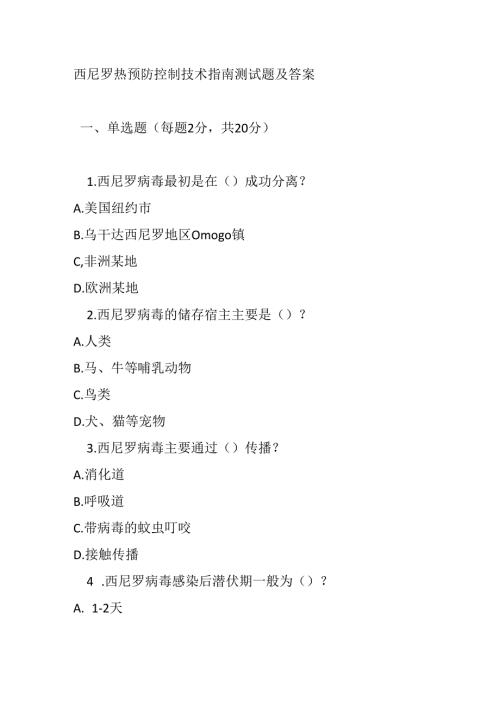 西尼罗热预防控制技术指南测试题及答案

一、单选题（每题2分，共20分）

1.西尼罗病毒最初是在（）成功分离？

A.美国纽约市

B.乌干达西尼罗地区Omogo镇

C,非洲某地

D.欧洲某地

2.西尼罗病毒的储存宿主主要是（）？

A.人类

B.马、牛等哺乳动物

C.鸟类

D.犬、猫等宠物

3.西尼罗病毒主要通过（）传播？

A.消化道

B.呼吸道

C.带病毒的蚊虫叮咬

D.接触传播

4 .西尼罗病毒感染后潜伏期一般为（）？

A. 1-2天